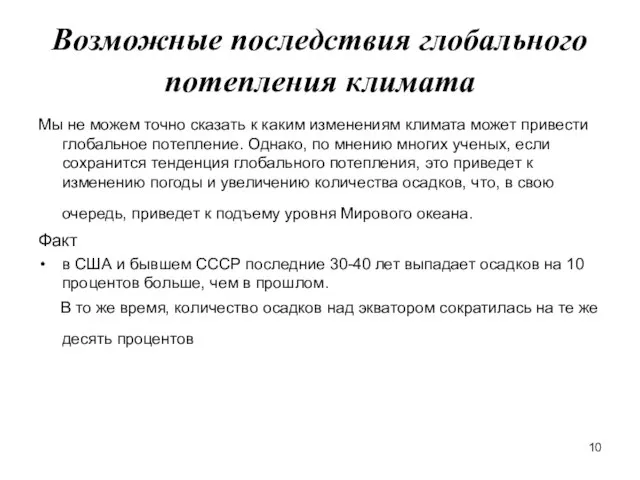 Возможные последствия глобального потепления климата

Мы не можем точно сказать к каким изменениям климата может привести глобальное потепление. Однако, по мнению многих ученых, если сохранится тенденция глобального потепления, это приведет к изменению погоды и увеличению количества осадков, что, в свою очередь, приведет к подъему уровня Мирового океана.

Факт

• в США и бывшем СССР последние 30-40 лет выпадает осадков на 10 процентов больше, чем в прошлом.

В то же время, количество осадков над экватором сократилась на те же десять процентов

10